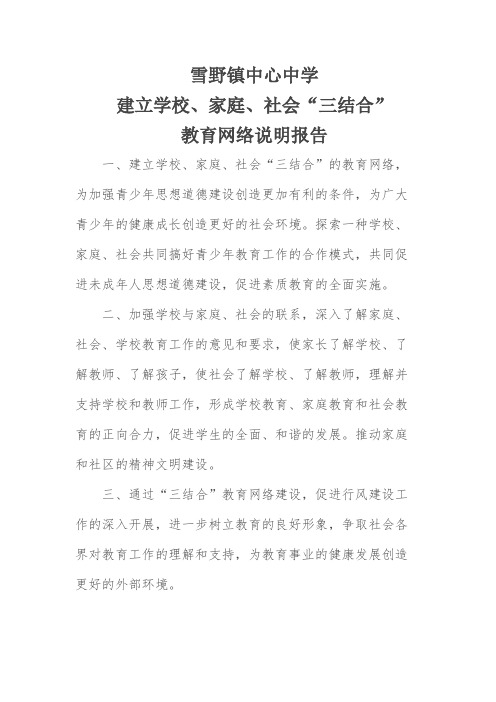 雪野镇中心中学
建立学校、家庭、社会“三结合”
教育网络说明报告

一、建立学校、家庭、社会“三结合”的教育网络，为加强青少年思想道德建设创造更加有利的条件，为广大青少年的健康成长创造更好的社会环境。探索一种学校、家庭、社会共同搞好青少年教育工作的合作模式，共同促进未成年人思想道德建设，促进素质教育的全面实施。

二、加强学校与家庭、社会的联系，深入了解家庭、社会、学校教育工作的意见和要求，使家长了解学校、了解教师、了解孩子，使社会了解学校、了解教师，理解并支持学校和教师工作，形成学校教育、家庭教育和社会教育的正向合力，促进学生的全面、和谐的发展。推动家庭和社区的精神文明建设。

三、通过“三结合”教育网络建设，促进行风建设工作的深入开展，进一步树立教育的良好形象，争取社会各界对教育工作的理解和支持，为教育事业的健康发展创造更好的外部环境。